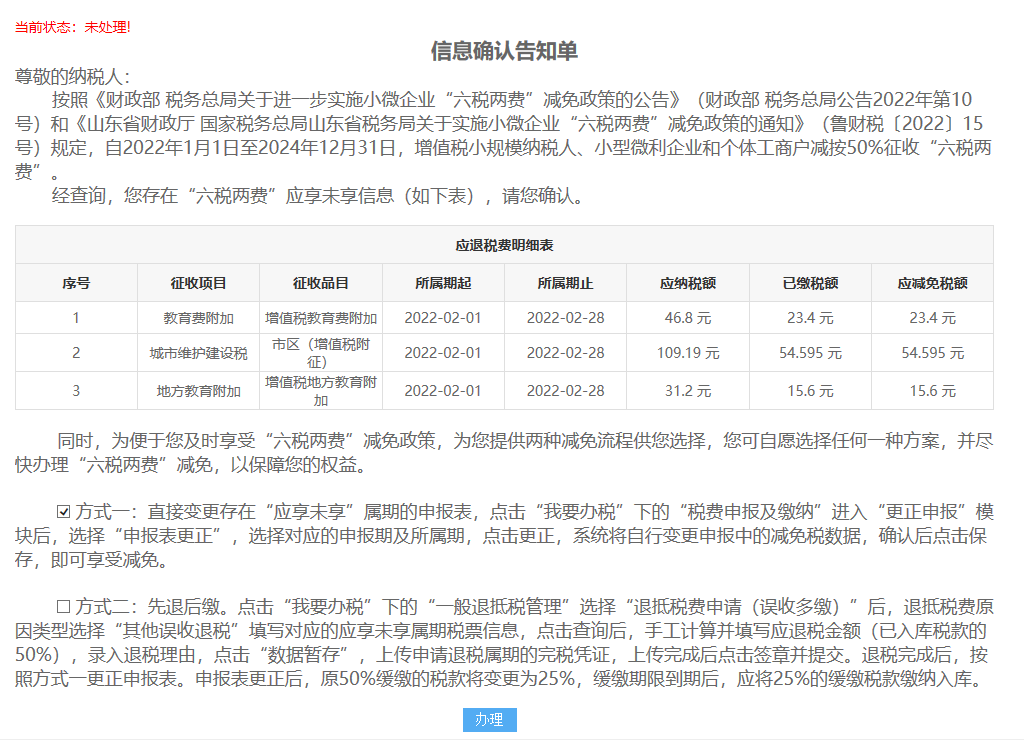 当前状态：未处理!

信息确认告知单

尊敬的纳税人：

按照《财政部 税务总局关于进一步实施小微企业“六税两费”减免政策的公告》（财政部 税务总局公告2022年第10号）和《山东省财政厅 国家税务总局山东省税务局关于实施小微企业“六税两费”减免政策的通知》（鲁财税〔2022〕15号）规定，自2022年1月1日至2024年12月31日，增值税小规模纳税人、小型微利企业和个体工商户减按50%征收“六税两费”。

经查询，您存在“六税两费”应享未享信息（如下表），请您确认。

应退税费明细表

| 序号 | 征收项目 | 征收品目 | 所属期起 | 所属期止 | 应纳税额 | 已缴税额 | 应减免税额 |
|---|---|---|---|---|---|---|---|
| 1 | 教育费附加 | 增值税教育费附加 | 2022-02-01 | 2022-02-28 | 46.8 元 | 23.4 元 | 23.4 元 |
| 2 | 城市维护建设税 | 市区（增值税附征） | 2022-02-01 | 2022-02-28 | 109.19 元 | 54.595 元 | 54.595 元 |
| 3 | 地方教育附加 | 增值税地方教育附加 | 2022-02-01 | 2022-02-28 | 31.2 元 | 15.6 元 | 15.6 元 |

同时，为便于您及时享受“六税两费”减免政策，为您提供两种减免流程供您选择，您可自愿选择任何一种方案，并尽快办理“六税两费”减免，以保障您的权益。

☑ 方式一：直接变更存在“应享未享”属期的申报表，点击“我要办税”下的“税费申报及缴纳”进入“更正申报”模块后，选择“申报表更正”，选择对应的申报期及所属期，点击更正，系统将自行变更申报中的减免税数据，确认后点击保存，即可享受减免。

☐ 方式二：先退后缴。点击“我要办税”下的“一般退抵税管理”选择“退抵税费申请（误收多缴）”后，退抵税费原因类型选择“其他误收退税”填写对应的应享未享属期税票信息，点击查询后，手工计算并填写应退税金额（已入库税款的50%），录入退税理由，点击“数据暂存”，上传申请退税属期的完税凭证，上传完成后点击签章并提交。退税完成后，按照方式一更正申报表。申报表更正后，原50%缓缴的税款将变更为25%，缓缴期限到期后，应将25%的缓缴税款缴纳入库。

办理